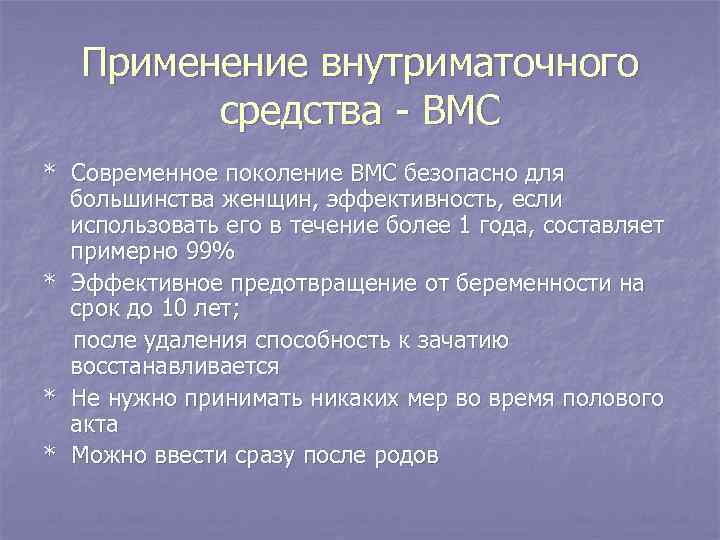 Применение внутриматочного средства - ВМС

* Современное поколение ВМС безопасно для большинства женщин, эффективность, если использовать его в течение более 1 года, составляет примерно 99%

* Эффективное предотвращение от беременности на срок до 10 лет;

после удаления способность к зачатию восстанавливается

* Не нужно принимать никаких мер во время полового акта

* Можно ввести сразу после родов